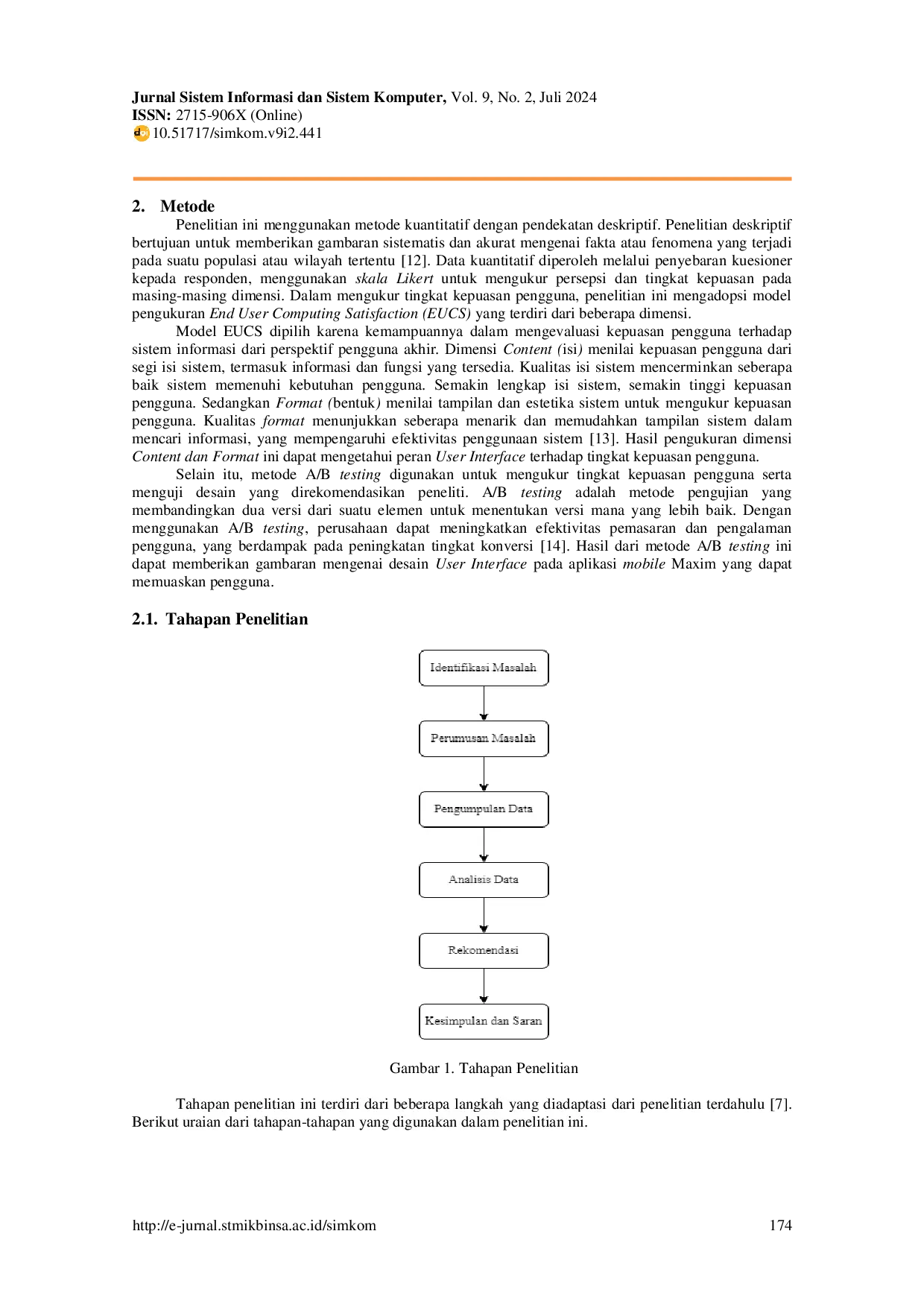 Jurnal Sistem Informasi dan Sistem Komputer, Vol. 9, No. 2, Juli 2024
ISSN: 2715-906X (Online)
10.51717/simkom.v9i2.441

2. Metode

Penelitian ini menggunakan metode kuantitatif dengan pendekatan deskriptif. Penelitian deskriptif bertujuan untuk memberikan gambaran sistematis dan akurat mengenai fakta atau fenomena yang terjadi pada suatu populasi atau wilayah tertentu [12]. Data kuantitatif diperoleh melalui penyebaran kuesioner kepada responden, menggunakan skala Likert untuk mengukur persepsi dan tingkat kepuasan pada masing-masing dimensi. Dalam mengukur tingkat kepuasan pengguna, penelitian ini mengadopsi model pengukuran End User Computing Satisfaction (EUCS) yang terdiri dari beberapa dimensi.

Model EUCS dipilih karena kemampuannya dalam mengevaluasi kepuasan pengguna terhadap sistem informasi dari perspektif pengguna akhir. Dimensi Content (isi) menilai kepuasan pengguna dari segi isi sistem, termasuk informasi dan fungsi yang tersedia. Kualitas isi sistem mencerminkan seberapa baik sistem memenuhi kebutuhan pengguna. Semakin lengkap isi sistem, semakin tinggi kepuasan pengguna. Sedangkan Format (bentuk) menilai tampilan dan estetika sistem untuk mengukur kepuasan pengguna. Kualitas format menunjukkan seberapa menarik dan memudahkan tampilan sistem dalam mencari informasi, yang mempengaruhi efektivitas penggunaan sistem [13]. Hasil pengukuran dimensi Content dan Format ini dapat mengetahui peran User Interface terhadap tingkat kepuasan pengguna.

Selain itu, metode A/B testing digunakan untuk mengukur tingkat kepuasan pengguna serta menguji desain yang direkomendasikan peneliti. A/B testing adalah metode pengujian yang membandingkan dua versi dari suatu elemen untuk menentukan versi mana yang lebih baik. Dengan menggunakan A/B testing, perusahaan dapat meningkatkan efektivitas pemasaran dan pengalaman pengguna, yang berdampak pada peningkatan tingkat konversi [14]. Hasil dari metode A/B testing ini dapat memberikan gambaran mengenai desain User Interface pada aplikasi mobile Maxim yang dapat memuaskan pengguna.

2.1. Tahapan Penelitian

Identifikasi Masalah
Perumusan Masalah
Pengumpulan Data
Analisis Data
Rekomendasi
Kesimpulan dan Saran

Gambar 1. Tahapan Penelitian

Tahapan penelitian ini terdiri dari beberapa langkah yang diadaptasi dari penelitian terdahulu [7]. Berikut uraian dari tahapan-tahapan yang digunakan dalam penelitian ini.

http://e-jurnal.stmikbinsa.ac.id/simkom 174